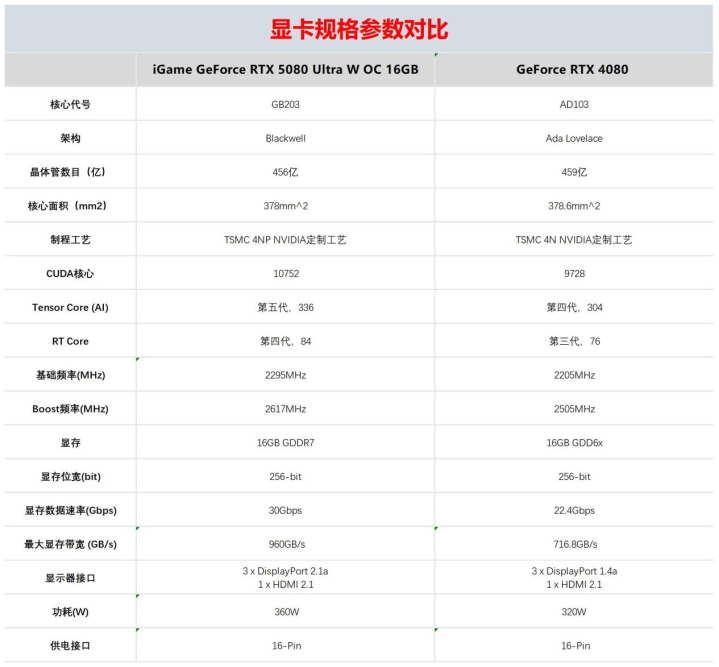 显卡规格参数对比

| | iGame GeForce RTX 5080 Ultra W OC 16GB | GeForce RTX 4080 |
|---|---|---|
| 核心代号 | GB203 | AD103 |
| 架构 | Blackwell | Ada Lovelace |
| 晶体管数目（亿） | 456亿 | 459亿 |
| 核心面积（mm2） | 378mm^2 | 378.6mm^2 |
| 制程工艺 | TSMC 4NP NVIDIA定制工艺 | TSMC 4N NVIDIA定制工艺 |
| CUDA核心 | 10752 | 9728 |
| Tensor Core (AI) | 第五代，336 | 第四代，304 |
| RT Core | 第四代，84 | 第三代，76 |
| 基础频率(MHz) | 2295MHz | 2205MHz |
| Boost频率(MHz) | 2617MHz | 2505MHz |
| 显存 | 16GB GDDR7 | 16GB GDD6x |
| 显存位宽(bit) | 256-bit | 256-bit |
| 显存数据速率(Gbps) | 30Gbps | 22.4Gbps |
| 最大显存带宽 (GB/s) | 960GB/s | 716.8GB/s |
| 显示器接口 | 3 x DisplayPort 2.1a 1 x HDMI 2.1 | 3 x DisplayPort 1.4a 1 x HDMI 2.1 |
| 功耗(W) | 360W | 320W |
| 供电接口 | 16-Pin | 16-Pin |